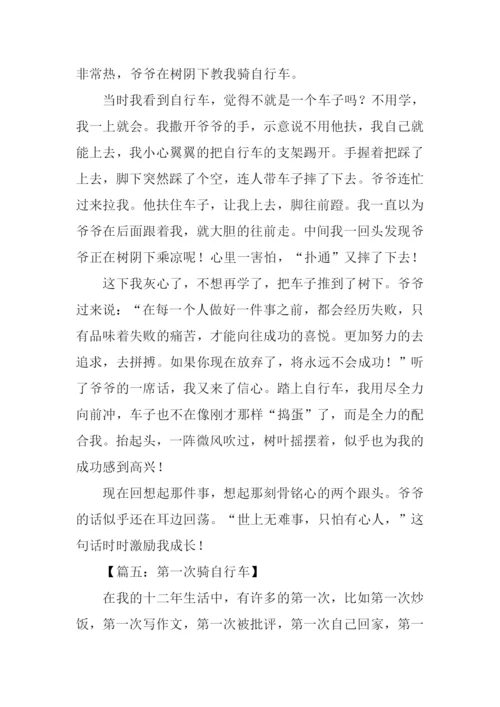 非常热，爷爷在树阴下教我骑自行车。

当时我看到自行车，觉得不就是一个车子吗？不用学，我一上就会。我撒开爷爷的手，示意说不用他扶，我自己就能上去，我小心翼翼的把自行车的支架踢开。手握着把踩了上去，脚下突然踩了个空，连人带车子摔了下去。爷爷连忙过来拉我。他扶住车子，让我上去，脚往前蹬。我一直以为爷爷在后面跟着我，就大胆的往前走。中间我一回头发现爷爷正在树阴下乘凉呢！心里一害怕，“扑通”又摔了下去！

这下我灰心了，不想再学了，把车子推到了树下。爷爷过来说：“在每一个人做好一件事之前，都会经历失败，只有品味着失败的痛苦，才能向往成功的喜悦。更加努力的去追求，去拼搏。如果你现在放弃了，将永远不会成功！”听了爷爷的一席话，我又来了信心。踏上自行车，我用尽全力向前冲，车子也不在像刚才那样“捣蛋”了，而是全力的配合我。抬起头，一阵微风吹过，树叶摇摆着，似乎也为我的成功感到高兴！

现在回想起那件事，想起那刻骨铭心的两个跟头。爷爷的话似乎还在耳边回荡。“世上无难事，只怕有心人，”这句话时时激励我成长！

【篇五：第一次骑自行车】

在我的十二年生活中，有许多的第一次，比如第一次炒饭，第一次写作文，第一次被批评，第一次自己回家，第一